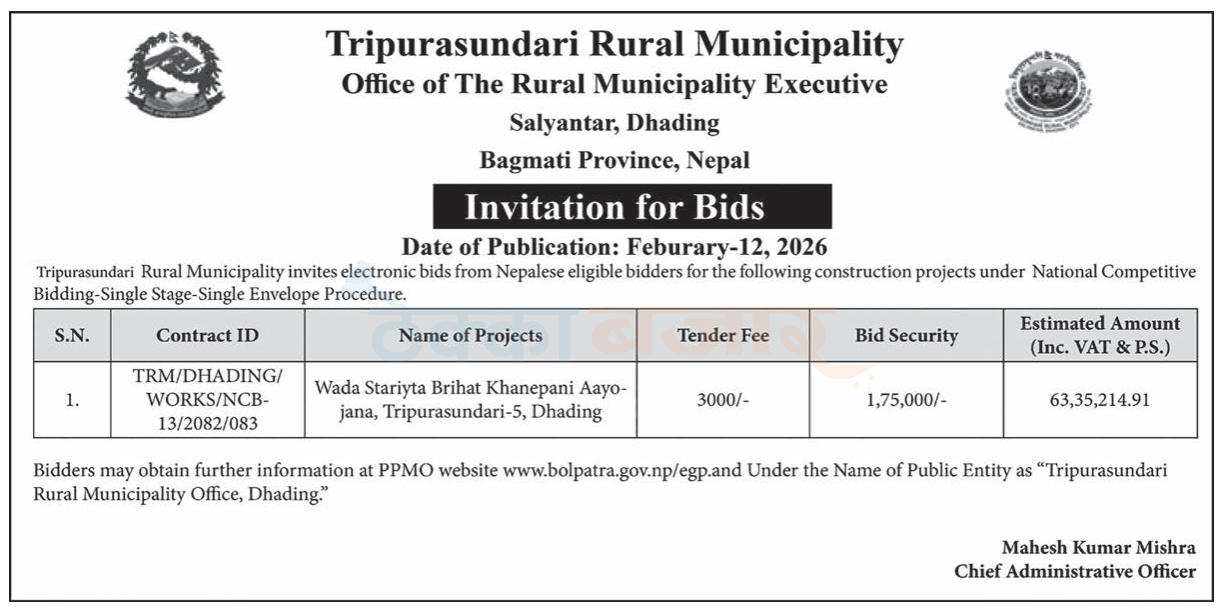 Tripurasundari Rural Municipality
Office of The Rural Municipality Executive
Salyantar, Dhading
Bagmati Province, Nepal

Invitation for Bids

Date of Publication: Feburary-12, 2026

Tripurasundari Rural Municipality invites electronic bids from Nepalese eligible bidders for the following construction projects under National Competitive Bidding-Single Stage-Single Envelope Procedure.

| S.N. | Contract ID | Name of Projects | Tender Fee | Bid Security | Estimated Amount (Inc. VAT & P.S.) |
|---|---|---|---|---|---|
| 1. | TRM/DHADING/WORKS/NCB-13/2082/083 | Wada Stariyta Brihat Khanepani Aayojana, Tripurasundari-5, Dhading | 3000/- | 1,75,000/- | 63,35,214.91 |

Bidders may obtain further information at PPMO website www.bolpatra.gov.np/egp.and Under the Name of Public Entity as "Tripurasundari Rural Municipality Office, Dhading."

Mahesh Kumar Mishra
Chief Administrative Officer